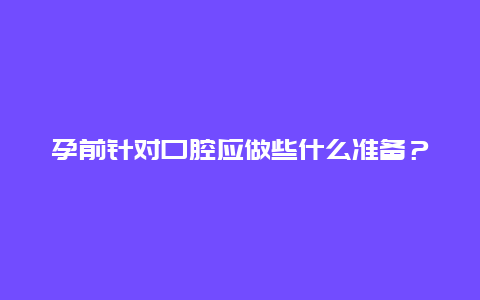 孕前针对口腔应做些什么准备？